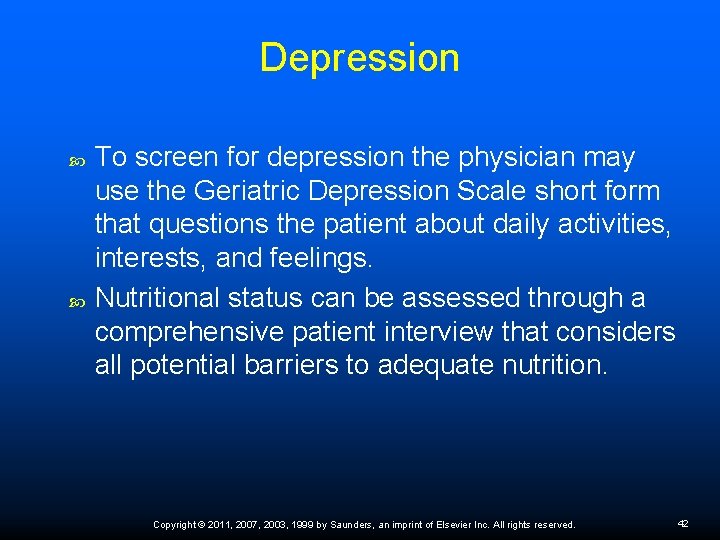 Depression

To screen for depression the physician may use the Geriatric Depression Scale short form that questions the patient about daily activities, interests, and feelings.

Nutritional status can be assessed through a comprehensive patient interview that considers all potential barriers to adequate nutrition.

Copyright © 2011, 2007, 2003, 1999 by Saunders, an imprint of Elsevier Inc. All rights reserved.

42